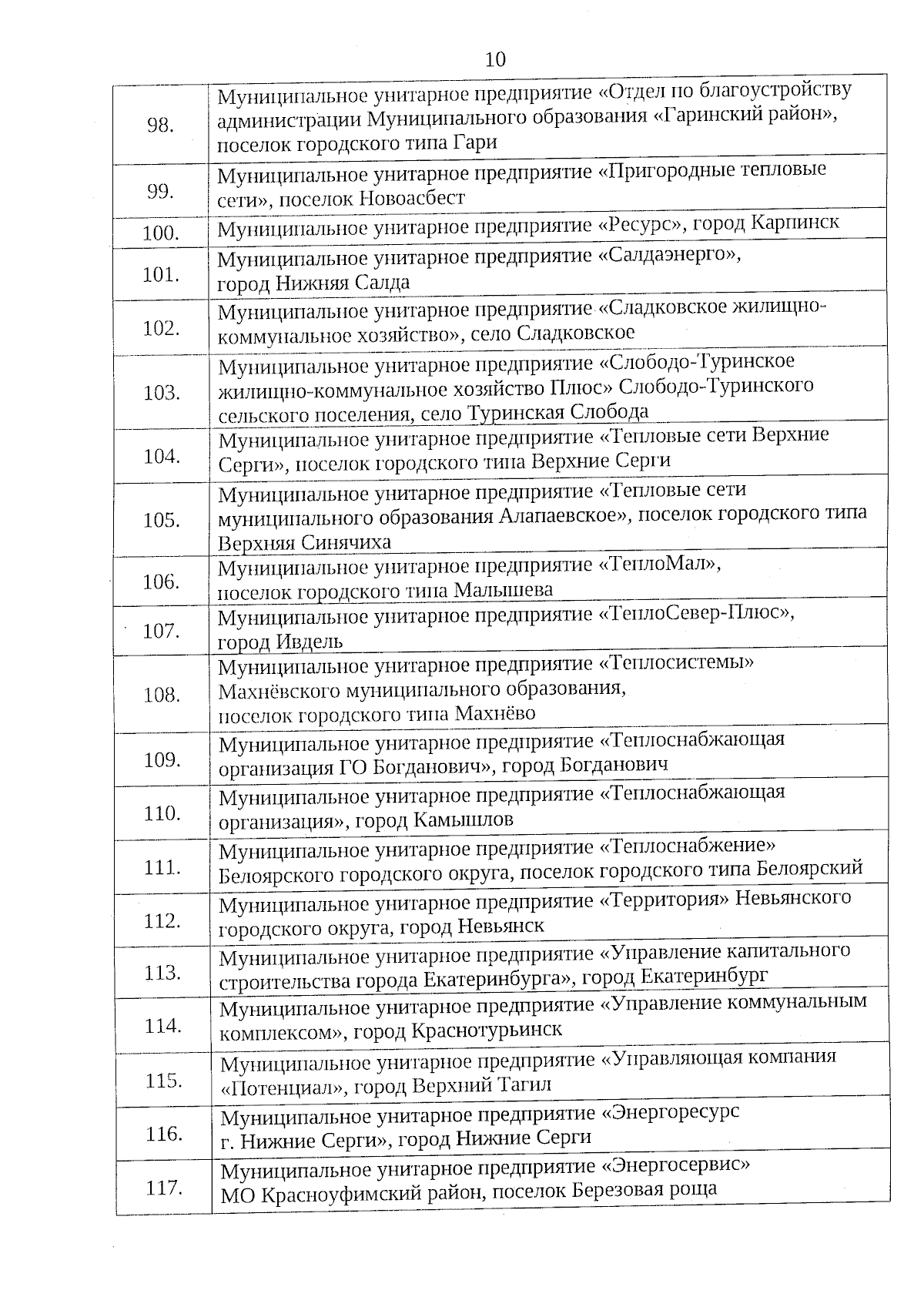 10

| | |
|---|---|
| 98. | Муниципальное унитарное предприятие «Отдел по благоустройству администрации Муниципального образования «Гаринский район», поселок городского типа Гари |
| 99. | Муниципальное унитарное предприятие «Пригородные тепловые сети», поселок Новоасбест |
| 100. | Муниципальное унитарное предприятие «Ресурс», город Карпинск |
| 101. | Муниципальное унитарное предприятие «Салдаэнерго», город Нижняя Салда |
| 102. | Муниципальное унитарное предприятие «Сладковское жилищно-коммунальное хозяйство», село Сладковское |
| 103. | Муниципальное унитарное предприятие «Слободо-Туринское жилищно-коммунальное хозяйство Плюс» Слободо-Туринского сельского поселения, село Туринская Слобода |
| 104. | Муниципальное унитарное предприятие «Тепловые сети Верхние Серги», поселок городского типа Верхние Серги |
| 105. | Муниципальное унитарное предприятие «Тепловые сети муниципального образования Алапаевское», поселок городского типа Верхняя Синячиха |
| 106. | Муниципальное унитарное предприятие «ТеплоМал», поселок городского типа Малышева |
| 107. | Муниципальное унитарное предприятие «ТеплоСевер-Плюс», город Ивдель |
| 108. | Муниципальное унитарное предприятие «Теплосистемы» Махнёвского муниципального образования, поселок городского типа Махнёво |
| 109. | Муниципальное унитарное предприятие «Теплоснабжающая организация ГО Богданович», город Богданович |
| 110. | Муниципальное унитарное предприятие «Теплоснабжающая организация», город Камышлов |
| 111. | Муниципальное унитарное предприятие «Теплоснабжение» Белоярского городского округа, поселок городского типа Белоярский |
| 112. | Муниципальное унитарное предприятие «Территория» Невьянского городского округа, город Невьянск |
| 113. | Муниципальное унитарное предприятие «Управление капитального строительства города Екатеринбурга», город Екатеринбург |
| 114. | Муниципальное унитарное предприятие «Управление коммунальным комплексом», город Краснотурьинск |
| 115. | Муниципальное унитарное предприятие «Управляющая компания «Потенциал», город Верхний Тагил |
| 116. | Муниципальное унитарное предприятие «Энергоресурс г. Нижние Серги», город Нижние Серги |
| 117. | Муниципальное унитарное предприятие «Энергосервис» МО Красноуфимский район, поселок Березовая роща |